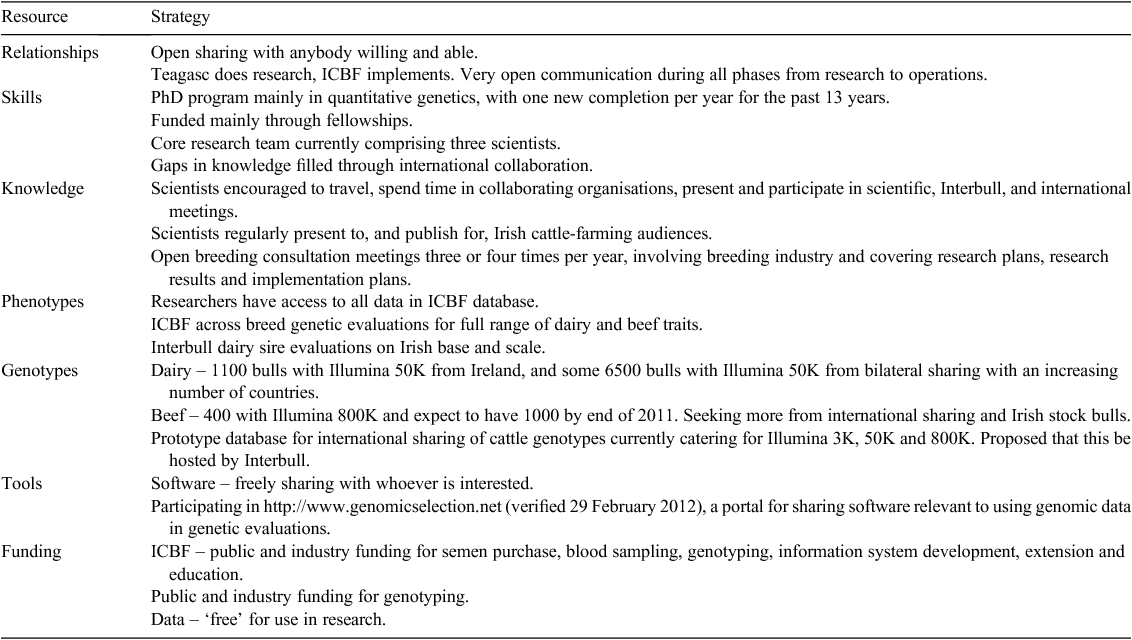 | Resource | Strategy |
|---|---|
| Relationships | Open sharing with anybody willing and able. |
| | Teagasc does research, ICBF implements. Very open communication during all phases from research to operations. |
| Skills | PhD program mainly in quantitative genetics, with one new completion per year for the past 13 years. |
| | Funded mainly through fellowships. |
| | Core research team currently comprising three scientists. |
| | Gaps in knowledge filled through international collaboration. |
| Knowledge | Scientists encouraged to travel, spend time in collaborating organisations, present and participate in scientific, Interbull, and international meetings. |
| | Scientists regularly present to, and publish for, Irish cattle-farming audiences. |
| | Open breeding consultation meetings three or four times per year, involving breeding industry and covering research plans, research results and implementation plans. |
| Phenotypes | Researchers have access to all data in ICBF database. |
| | ICBF across breed genetic evaluations for full range of dairy and beef traits. |
| | Interbull dairy sire evaluations on Irish base and scale. |
| Genotypes | Dairy – 1100 bulls with Illumina 50K from Ireland, and some 6500 bulls with Illumina 50K from bilateral sharing with an increasing number of countries. |
| | Beef – 400 with Illumina 800K and expect to have 1000 by end of 2011. Seeking more from international sharing and Irish stock bulls. |
| | Prototype database for international sharing of cattle genotypes currently catering for Illumina 3K, 50K and 800K. Proposed that this be hosted by Interbull. |
| Tools | Software – freely sharing with whoever is interested. |
| | Participating in http://www.genomicselection.net (verified 29 February 2012), a portal for sharing software relevant to using genomic data in genetic evaluations. |
| Funding | ICBF – public and industry funding for semen purchase, blood sampling, genotyping, information system development, extension and education. |
| | Public and industry funding for genotyping. |
| | Data – 'free' for use in research. |